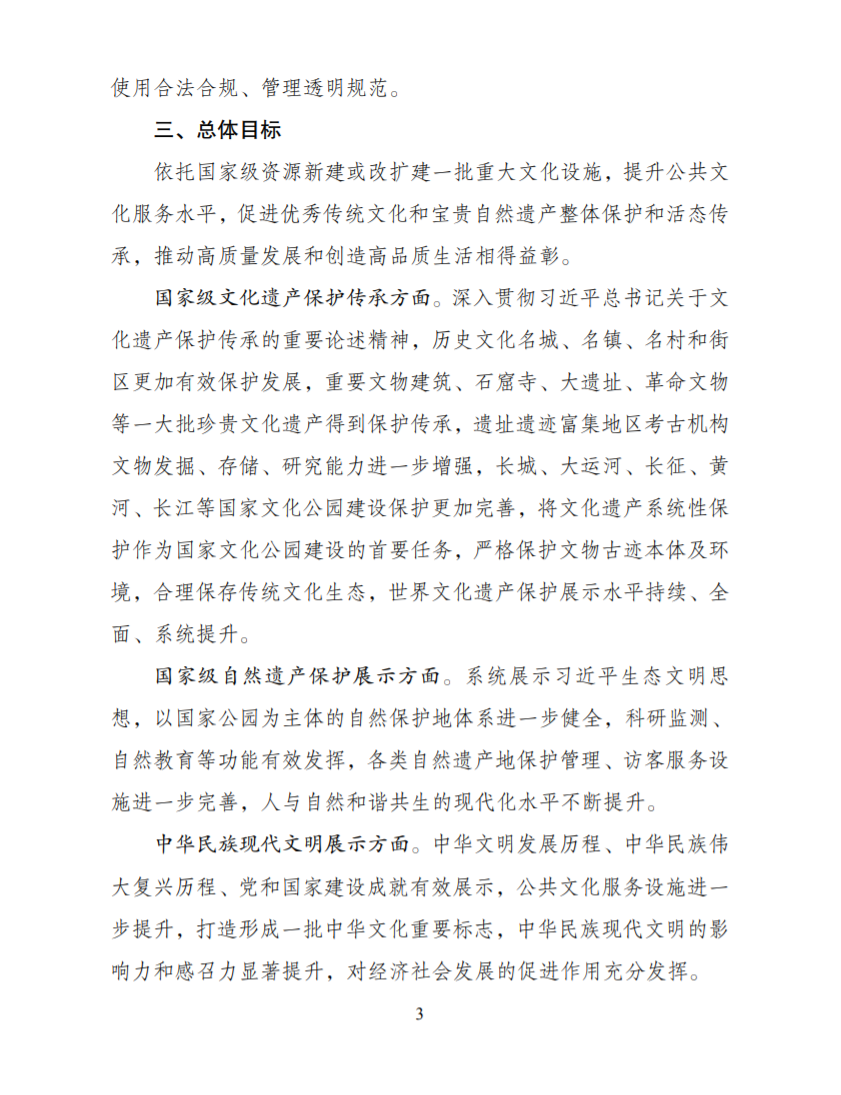 使用合法合规、管理透明规范。

三、总体目标

依托国家级资源新建或改扩建一批重大文化设施，提升公共文化服务水平，促进优秀传统文化和宝贵自然遗产整体保护和活态传承，推动高质量发展和创造高品质生活相得益彰。

国家级文化遗产保护传承方面。深入贯彻习近平总书记关于文化遗产保护传承的重要论述精神，历史文化名城、名镇、名村和街区更加有效保护发展，重要文物建筑、石窟寺、大遗址、革命文物等一大批珍贵文化遗产得到保护传承，遗址遗迹富集地区考古机构文物发掘、存储、研究能力进一步增强，长城、大运河、长征、黄河、长江等国家文化公园建设保护更加完善，将文化遗产系统性保护作为国家文化公园建设的首要任务，严格保护文物古迹本体及环境，合理保存传统文化生态，世界文化遗产保护展示水平持续、全面、系统提升。

国家级自然遗产保护展示方面。系统展示习近平生态文明思想，以国家公园为主体的自然保护地体系进一步健全，科研监测、自然教育等功能有效发挥，各类自然遗产地保护管理、访客服务设施进一步完善，人与自然和谐共生的现代化水平不断提升。

中华民族现代文明展示方面。中华文明发展历程、中华民族伟大复兴历程、党和国家建设成就有效展示，公共文化服务设施进一步提升，打造形成一批中华文化重要标志，中华民族现代文明的影响力和感召力显著提升，对经济社会发展的促进作用充分发挥。

3